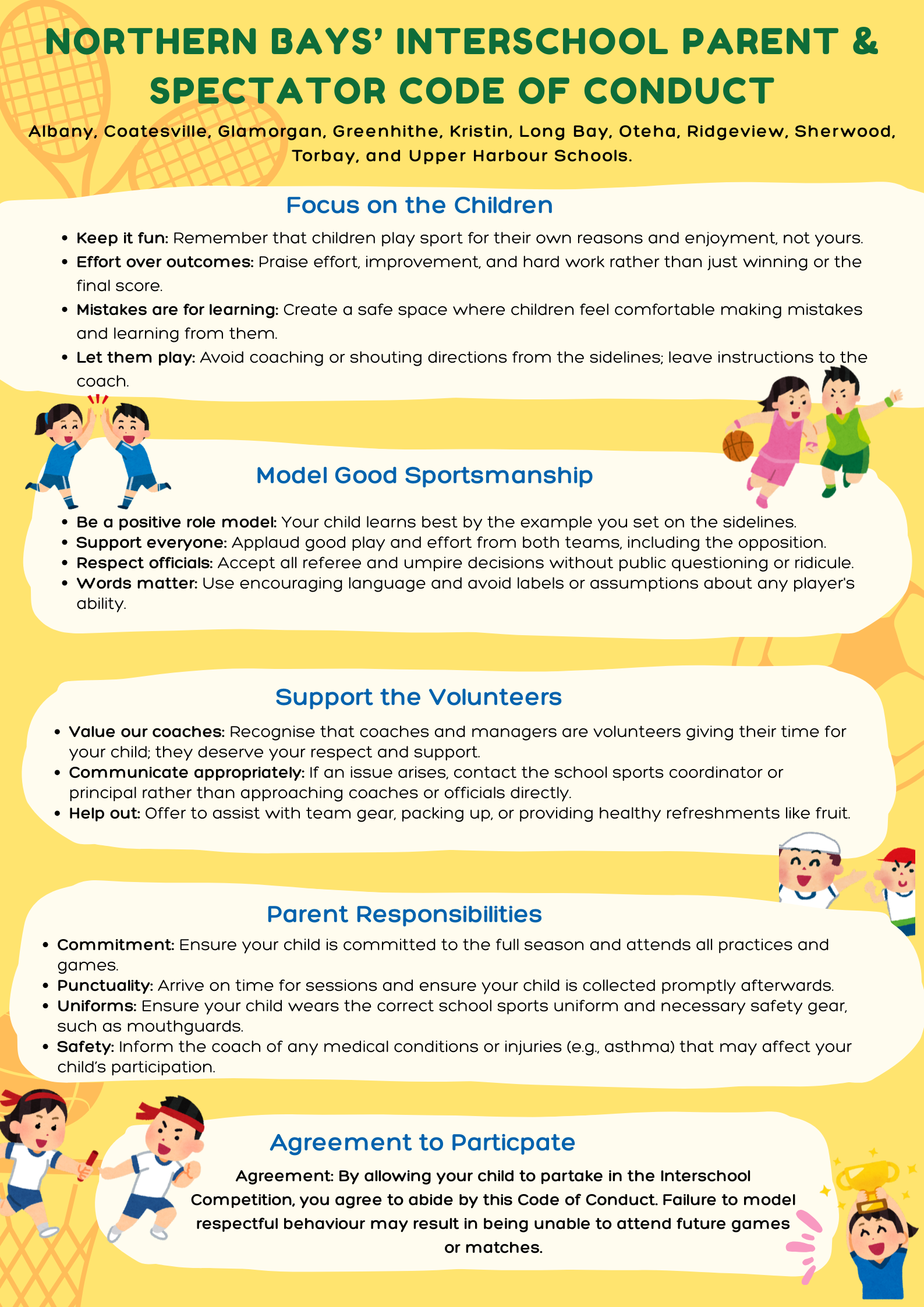 NORTHERN BAYS' INTERSCHOOL PARENT & SPECTATOR CODE OF CONDUCT

Albany, Coatesville, Glamorgan, Greenhithe, Kristin, Long Bay, Oteha, Ridgeview, Sherwood, Torbay, and Upper Harbour Schools.

Focus on the Children

• Keep it fun: Remember that children play sport for their own reasons and enjoyment, not yours.
• Effort over outcomes: Praise effort, improvement, and hard work rather than just winning or the final score.
• Mistakes are for learning: Create a safe space where children feel comfortable making mistakes and learning from them.
• Let them play: Avoid coaching or shouting directions from the sidelines; leave instructions to the coach.

Model Good Sportsmanship

• Be a positive role model: Your child learns best by the example you set on the sidelines.
• Support everyone: Applaud good play and effort from both teams, including the opposition.
• Respect officials: Accept all referee and umpire decisions without public questioning or ridicule.
• Words matter: Use encouraging language and avoid labels or assumptions about any player's ability.

Support the Volunteers

• Value our coaches: Recognise that coaches and managers are volunteers giving their time for your child; they deserve your respect and support.
• Communicate appropriately: If an issue arises, contact the school sports coordinator or principal rather than approaching coaches or officials directly.
• Help out: Offer to assist with team gear, packing up, or providing healthy refreshments like fruit.

Parent Responsibilities

• Commitment: Ensure your child is committed to the full season and attends all practices and games.
• Punctuality: Arrive on time for sessions and ensure your child is collected promptly afterwards.
• Uniforms: Ensure your child wears the correct school sports uniform and necessary safety gear, such as mouthguards.
• Safety: Inform the coach of any medical conditions or injuries (e.g., asthma) that may affect your child's participation.

Agreement to Particpate

Agreement: By allowing your child to partake in the Interschool Competition, you agree to abide by this Code of Conduct. Failure to model respectful behaviour may result in being unable to attend future games or matches.